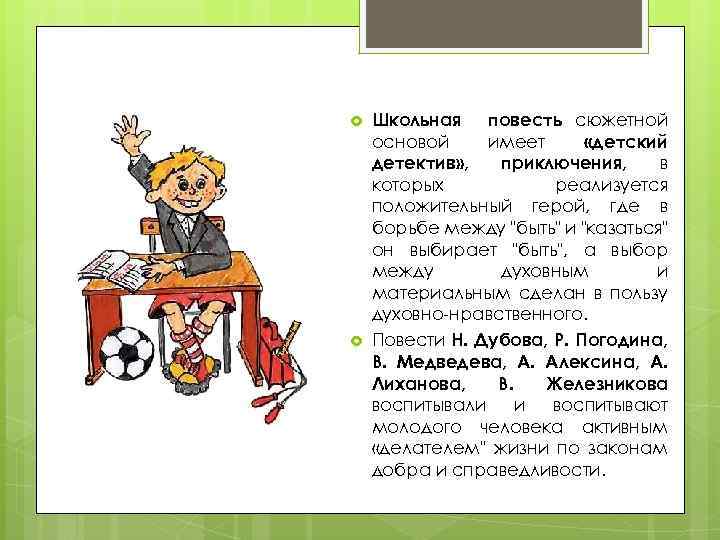 Школьная повесть сюжетной основой имеет «детский детектив», приключения, в которых реализуется положительный герой, где в борьбе между "быть" и "казаться" он выбирает "быть", а выбор между духовным и материальным сделан в пользу духовно-нравственного.

Повести Н. Дубова, Р. Погодина, В. Медведева, А. Алексина, А. Лиханова, В. Железникова воспитывали и воспитывают молодого человека активным «делателем" жизни по законам добра и справедливости.